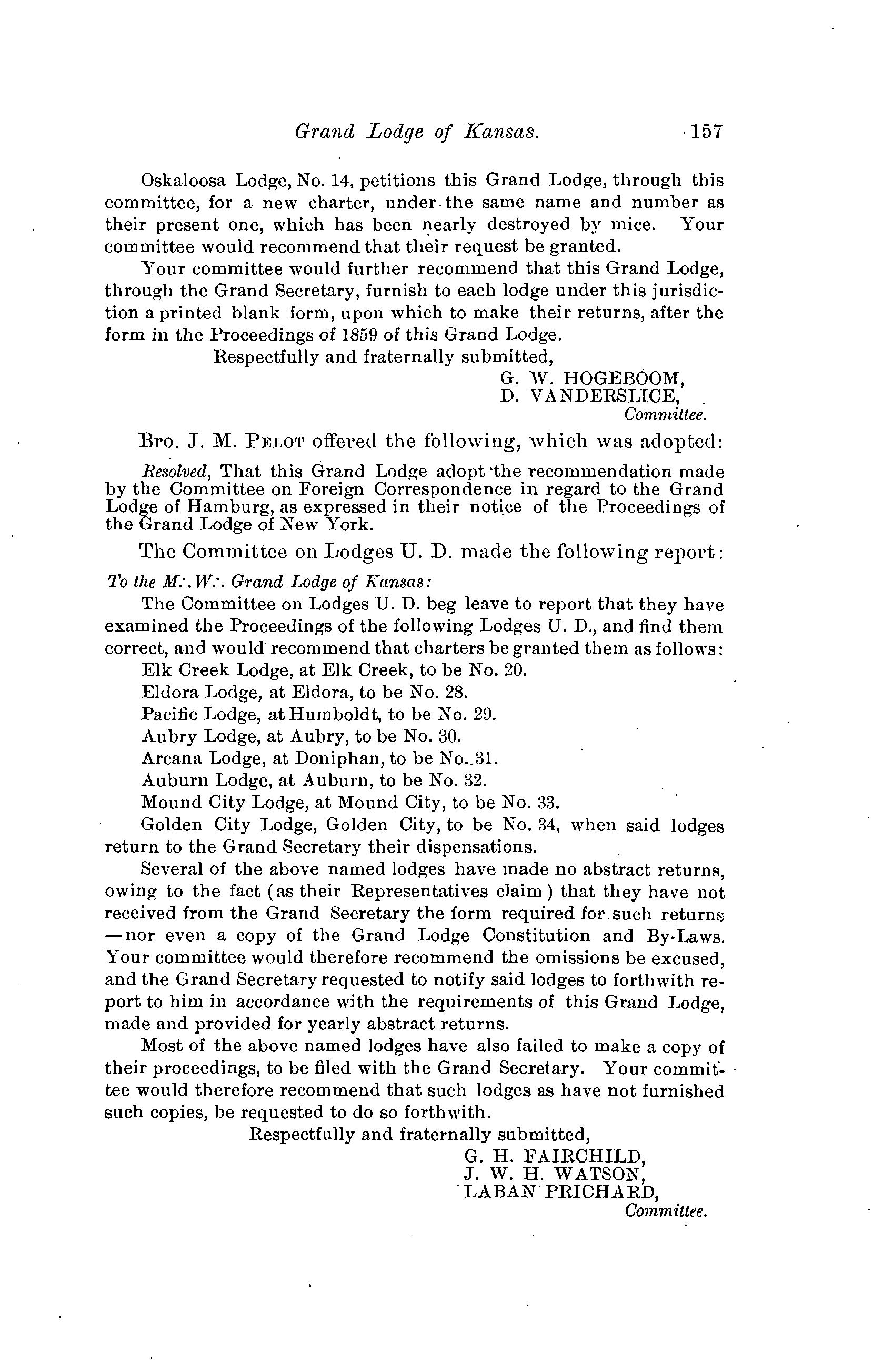 Grand Lodge of Kansas. 157

Oskaloosa Lodge, No. 14, petitions this Grand Lodge, through this committee, for a new charter, under the same name and number as their present one, which has been nearly destroyed by mice. Your committee would recommend that their request be granted.

Your committee would further recommend that this Grand Lodge, through the Grand Secretary, furnish to each lodge under this jurisdiction a printed blank form, upon which to make their returns, after the form in the Proceedings of 1859 of this Grand Lodge.

Respectfully and fraternally submitted,
G. W. HOGEBOOM,
D. VANDERSLICE,
Committee.

Bro. J. M. PELOT offered the following, which was adopted:

Resolved, That this Grand Lodge adopt the recommendation made by the Committee on Foreign Correspondence in regard to the Grand Lodge of Hamburg, as expressed in their notice of the Proceedings of the Grand Lodge of New York.

The Committee on Lodges U. D. made the following report:

To the M∴W∴ Grand Lodge of Kansas:

The Committee on Lodges U. D. beg leave to report that they have examined the Proceedings of the following Lodges U. D., and find them correct, and would recommend that charters be granted them as follows:

Elk Creek Lodge, at Elk Creek, to be No. 20.

Eldora Lodge, at Eldora, to be No. 28.

Pacific Lodge, at Humboldt, to be No. 29.

Aubry Lodge, at Aubry, to be No. 30.

Arcana Lodge, at Doniphan, to be No. 31.

Auburn Lodge, at Auburn, to be No. 32.

Mound City Lodge, at Mound City, to be No. 33.

Golden City Lodge, Golden City, to be No. 34, when said lodges return to the Grand Secretary their dispensations.

Several of the above named lodges have made no abstract returns, owing to the fact (as their Representatives claim) that they have not received from the Grand Secretary the form required for such returns —nor even a copy of the Grand Lodge Constitution and By-Laws. Your committee would therefore recommend the omissions be excused, and the Grand Secretary requested to notify said lodges to forthwith report to him in accordance with the requirements of this Grand Lodge, made and provided for yearly abstract returns.

Most of the above named lodges have also failed to make a copy of their proceedings, to be filed with the Grand Secretary. Your committee would therefore recommend that such lodges as have not furnished such copies, be requested to do so forthwith.

Respectfully and fraternally submitted,
G. H. FAIRCHILD,
J. W. H. WATSON,
LABAN PRICHARD,
Committee.